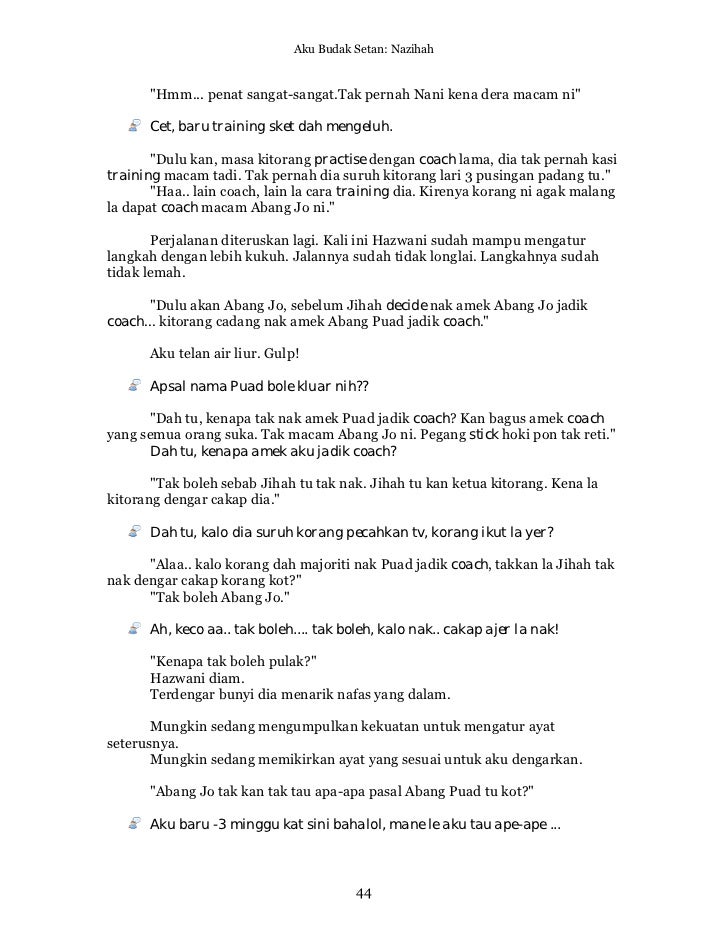 Aku Budak Setan: Nazihah

"Hmm... penat sangat-sangat.Tak pernah Nani kena dera macam ni"

Cet, baru training sket dah mengeluh.

"Dulu kan, masa kitorang practise dengan coach lama, dia tak pernah kasi training macam tadi. Tak pernah dia suruh kitorang lari 3 pusingan padang tu."
"Haa.. lain coach, lain la cara training dia. Kirenya korang ni agak malang la dapat coach macam Abang Jo ni."

Perjalanan diteruskan lagi. Kali ini Hazwani sudah mampu mengatur langkah dengan lebih kukuh. Jalannya sudah tidak longlai. Langkahnya sudah tidak lemah.

"Dulu akan Abang Jo, sebelum Jihah decide nak amek Abang Jo jadik coach... kitorang cadang nak amek Abang Puad jadik coach."

Aku telan air liur. Gulp!

Apsal nama Puad bole kluar nih??

"Dah tu, kenapa tak nak amek Puad jadik coach? Kan bagus amek coach yang semua orang suka. Tak macam Abang Jo ni. Pegang stick hoki pon tak reti."
Dah tu, kenapa amek aku jadik coach?

"Tak boleh sebab Jihah tu tak nak. Jihah tu kan ketua kitorang. Kena la kitorang dengar cakap dia."

Dah tu, kalo dia suruh korang pecahkan tv, korang ikut la yer?

"Alaa.. kalo korang dah majoriti nak Puad jadik coach, takkan la Jihah tak nak dengar cakap korang kot?"
"Tak boleh Abang Jo."

Ah, keco aa.. tak boleh.... tak boleh, kalo nak.. cakap ajer la nak!

"Kenapa tak boleh pulak?"
Hazwani diam.
Terdengar bunyi dia menarik nafas yang dalam.

Mungkin sedang mengumpulkan kekuatan untuk mengatur ayat seterusnya.
Mungkin sedang memikirkan ayat yang sesuai untuk aku dengarkan.

"Abang Jo tak kan tak tau apa-apa pasal Abang Puad tu kot?"

Aku baru -3 minggu kat sini bahalol, mane le aku tau ape-ape ...

44